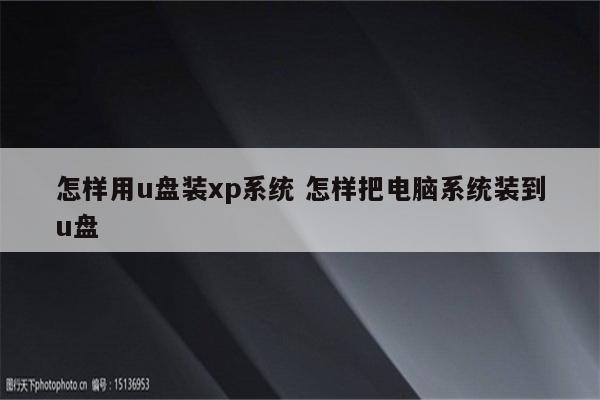 怎样用u盘装xp系统 怎样把电脑系统装到u盘

图行天下photophoto.cn 编号：15136953